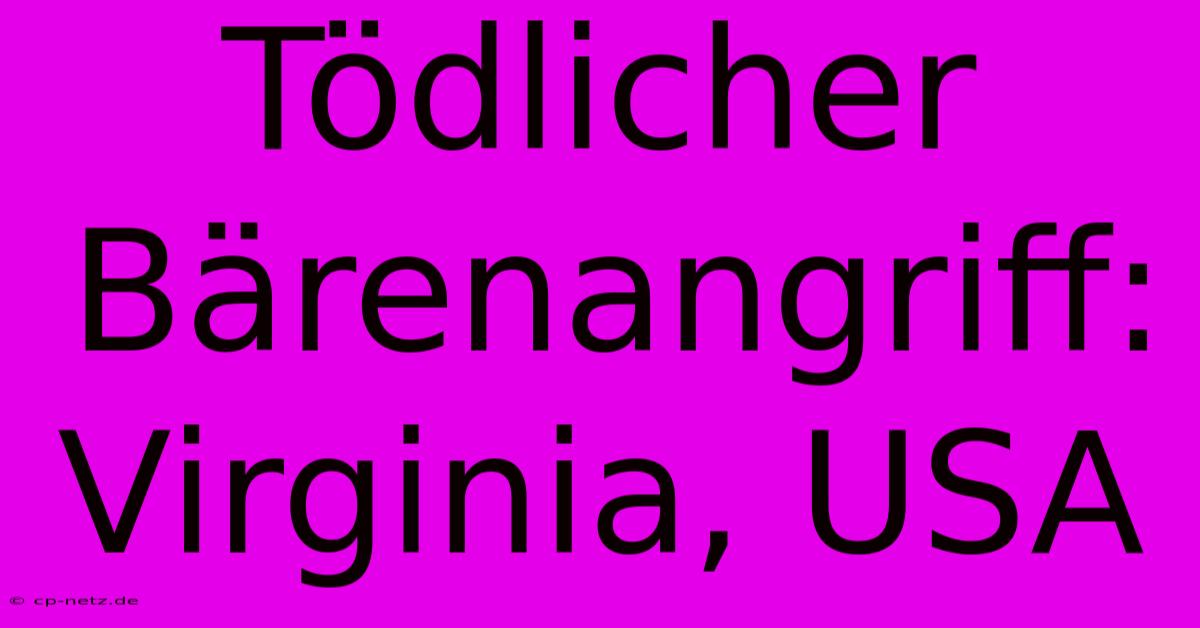 Tödlicher Bärenangriff: Virginia, USA

© cp-netz.de